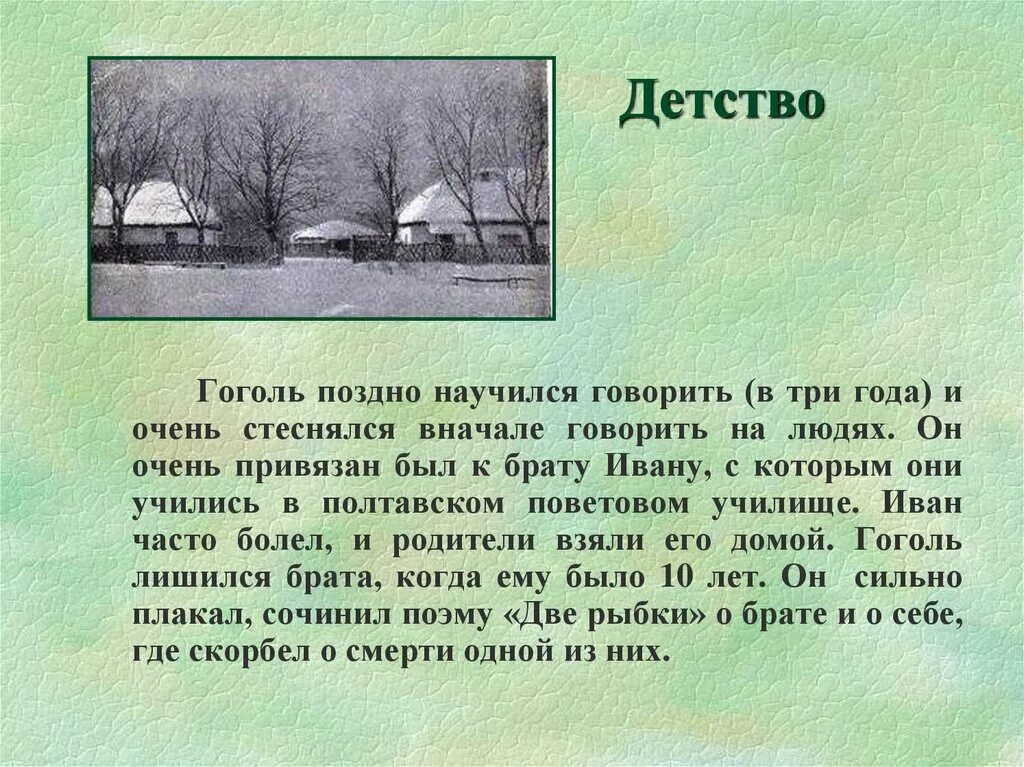 Детство

Гоголь поздно научился говорить (в три года) и очень стеснялся вначале говорить на людях. Он очень привязан был к брату Ивану, с которым они учились в полтавском поветовом училище. Иван часто болел, и родители взяли его домой. Гоголь лишился брата, когда ему было 10 лет. Он сильно плакал, сочинил поэму «Две рыбки» о брате и о себе, где скорбел о смерти одной из них.